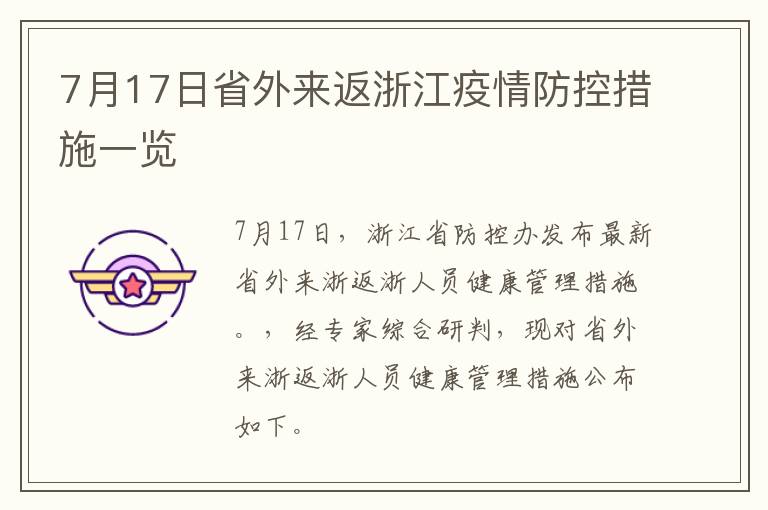 7月17日省外来返浙江疫情防控措施一览

7月17日，浙江省防控办发布最新省外来浙返浙人员健康管理措施。，经专家综合研判，现对省外来浙返浙人员健康管理措施公布如下。